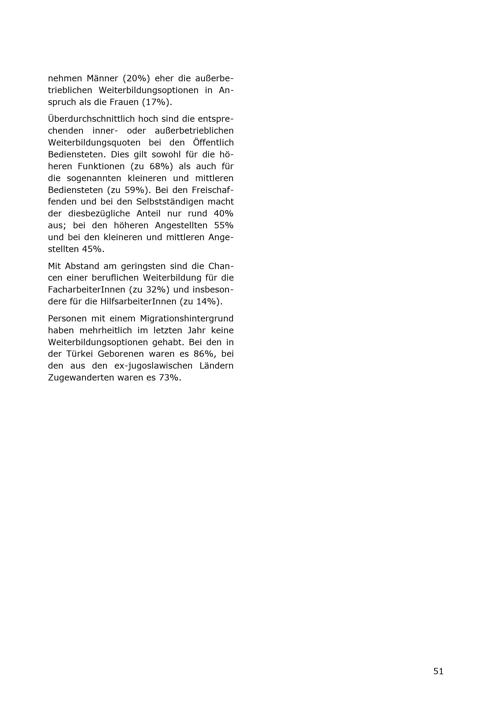 nehmen Männer (20%) eher die außerbetrieblichen Weiterbildungsoptionen in Anspruch als die Frauen (17%).

Überdurchschnittlich hoch sind die entsprechenden inner- oder außerbetrieblichen Weiterbildungsquoten bei den Öffentlich Bediensteten. Dies gilt sowohl für die höheren Funktionen (zu 68%) als auch für die sogenannten kleineren und mittleren Bediensteten (zu 59%). Bei den Freischaffenden und bei den Selbstständigen macht der diesbezügliche Anteil nur rund 40% aus; bei den höheren Angestellten 55% und bei den kleineren und mittleren Angestellten 45%.

Mit Abstand am geringsten sind die Chancen einer beruflichen Weiterbildung für die FacharbeiterInnen (zu 32%) und insbesondere für die HilfsarbeiterInnen (zu 14%).

Personen mit einem Migrationshintergrund haben mehrheitlich im letzten Jahr keine Weiterbildungsoptionen gehabt. Bei den in der Türkei Geborenen waren es 86%, bei den aus den ex-jugoslawischen Ländern Zugewanderten waren es 73%.

51